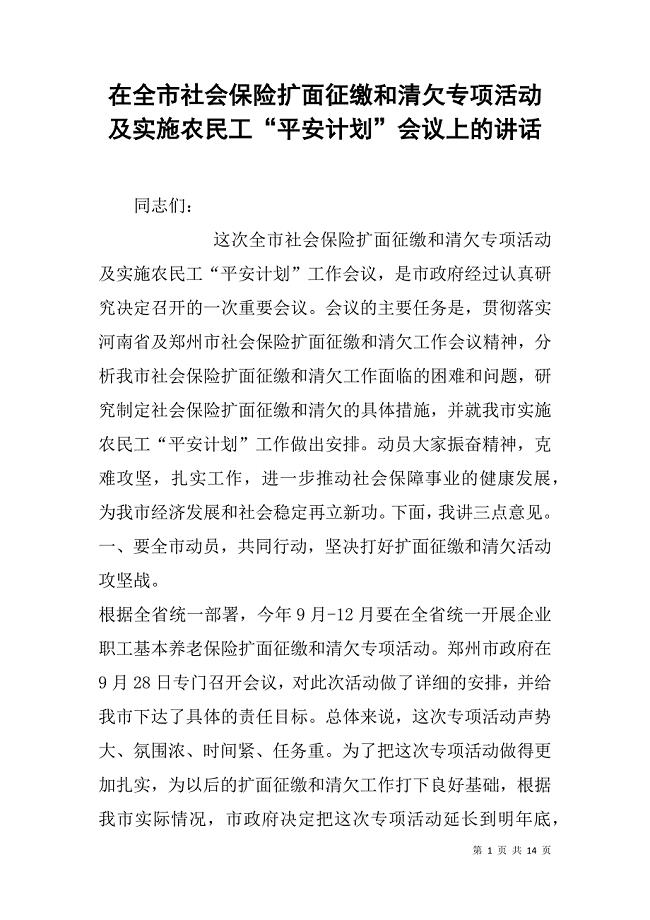 在全市社会保险扩面征缴和清欠专项活动及实施农民工“平安计划”会议上的讲话

同志们：

这次全市社会保险扩面征缴和清欠专项活动及实施农民工“平安计划”工作会议，是市政府经过认真研究决定召开的一次重要会议。会议的主要任务是，贯彻落实河南省及郑州市社会保险扩面征缴和清欠工作会议精神，分析我市社会保险扩面征缴和清欠工作面临的困难和问题，研究制定社会保险扩面征缴和清欠的具体措施，并就我市实施农民工“平安计划”工作做出安排。动员大家振奋精神，克难攻坚，扎实工作，进一步推动社会保障事业的健康发展，为我市经济发展和社会稳定再立新功。下面，我讲三点意见。

一、要全市动员，共同行动，坚决打好扩面征缴和清欠活动攻坚战。

根据全省统一部署，今年9月-12月要在全省统一开展企业职工基本养老保险扩面征缴和清欠专项活动。郑州市政府在9月28日专门召开会议，对此次活动做了详细的安排，并给我市下达了具体的责任目标。总体来说，这次专项活动声势大、氛围浓、时间紧、任务重。为了把这次专项活动做得更加扎实，为以后的扩面征缴和清欠工作打下良好基础，根据我市实际情况，市政府决定把这次专项活动延长到明年底，

第 1 页 共 14 页